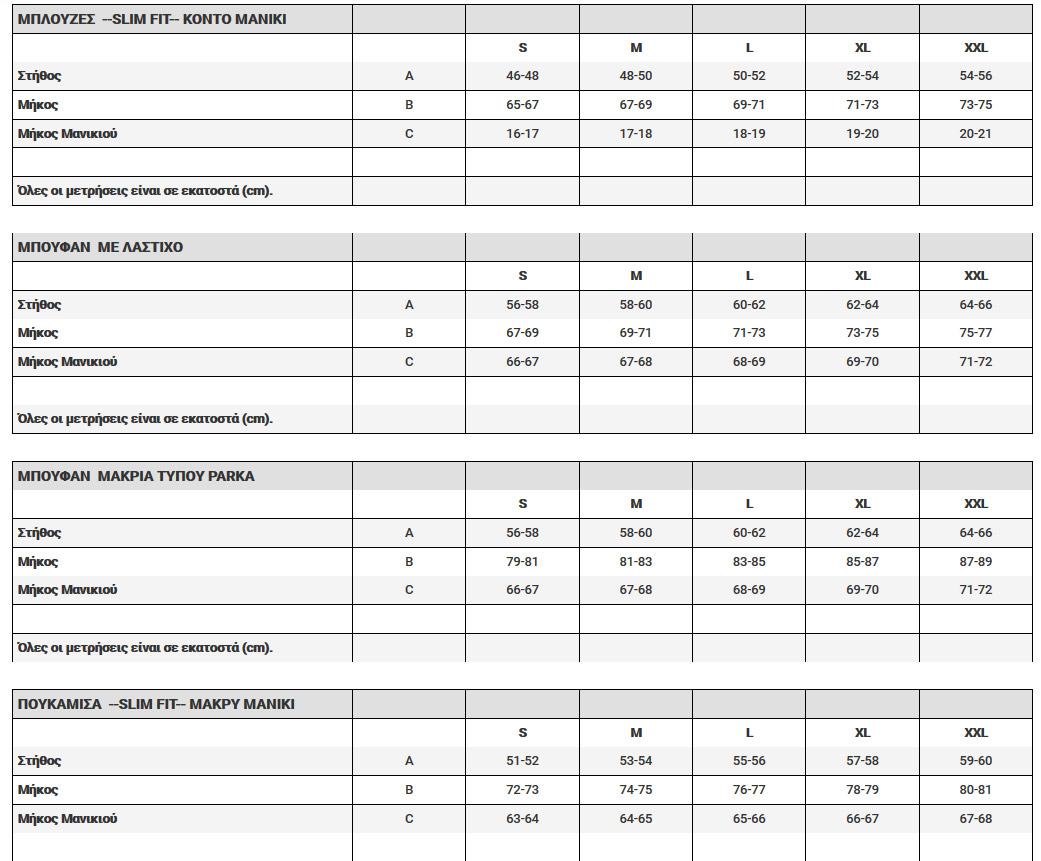 | ΜΠΛΟΥΖΕΣ --SLIM FIT-- ΚΟΝΤΟ ΜΑΝΙΚΙ | | | | | | |
|---|---|---|---|---|---|---|
| | | S | M | L | XL | XXL |
| Στήθος | A | 46-48 | 48-50 | 50-52 | 52-54 | 54-56 |
| Μήκος | B | 65-67 | 67-69 | 69-71 | 71-73 | 73-75 |
| Μήκος Μανικιού | C | 16-17 | 17-18 | 18-19 | 19-20 | 20-21 |
| | | | | | | |
| Όλες οι μετρήσεις είναι σε εκατοστά (cm). | | | | | | |

| ΜΠΟΥΦΑΝ ΜΕ ΛΑΣΤΙΧΟ | | | | | | |
|---|---|---|---|---|---|---|
| | | S | M | L | XL | XXL |
| Στήθος | A | 56-58 | 58-60 | 60-62 | 62-64 | 64-66 |
| Μήκος | B | 67-69 | 69-71 | 71-73 | 73-75 | 75-77 |
| Μήκος Μανικιού | C | 66-67 | 67-68 | 68-69 | 69-70 | 71-72 |
| | | | | | | |
| Όλες οι μετρήσεις είναι σε εκατοστά (cm). | | | | | | |

| ΜΠΟΥΦΑΝ ΜΑΚΡΙΑ ΤΥΠΟΥ PARKA | | | | | | |
|---|---|---|---|---|---|---|
| | | S | M | L | XL | XXL |
| Στήθος | A | 56-58 | 58-60 | 60-62 | 62-64 | 64-66 |
| Μήκος | B | 79-81 | 81-83 | 83-85 | 85-87 | 87-89 |
| Μήκος Μανικιού | C | 66-67 | 67-68 | 68-69 | 69-70 | 71-72 |
| | | | | | | |
| Όλες οι μετρήσεις είναι σε εκατοστά (cm). | | | | | | |

| ΠΟΥΚΑΜΙΣΑ --SLIM FIT-- ΜΑΚΡΥ ΜΑΝΙΚΙ | | | | | | |
|---|---|---|---|---|---|---|
| | | S | M | L | XL | XXL |
| Στήθος | A | 51-52 | 53-54 | 55-56 | 57-58 | 59-60 |
| Μήκος | B | 72-73 | 74-75 | 76-77 | 78-79 | 80-81 |
| Μήκος Μανικιού | C | 63-64 | 64-65 | 65-66 | 66-67 | 67-68 |
| | | | | | | |